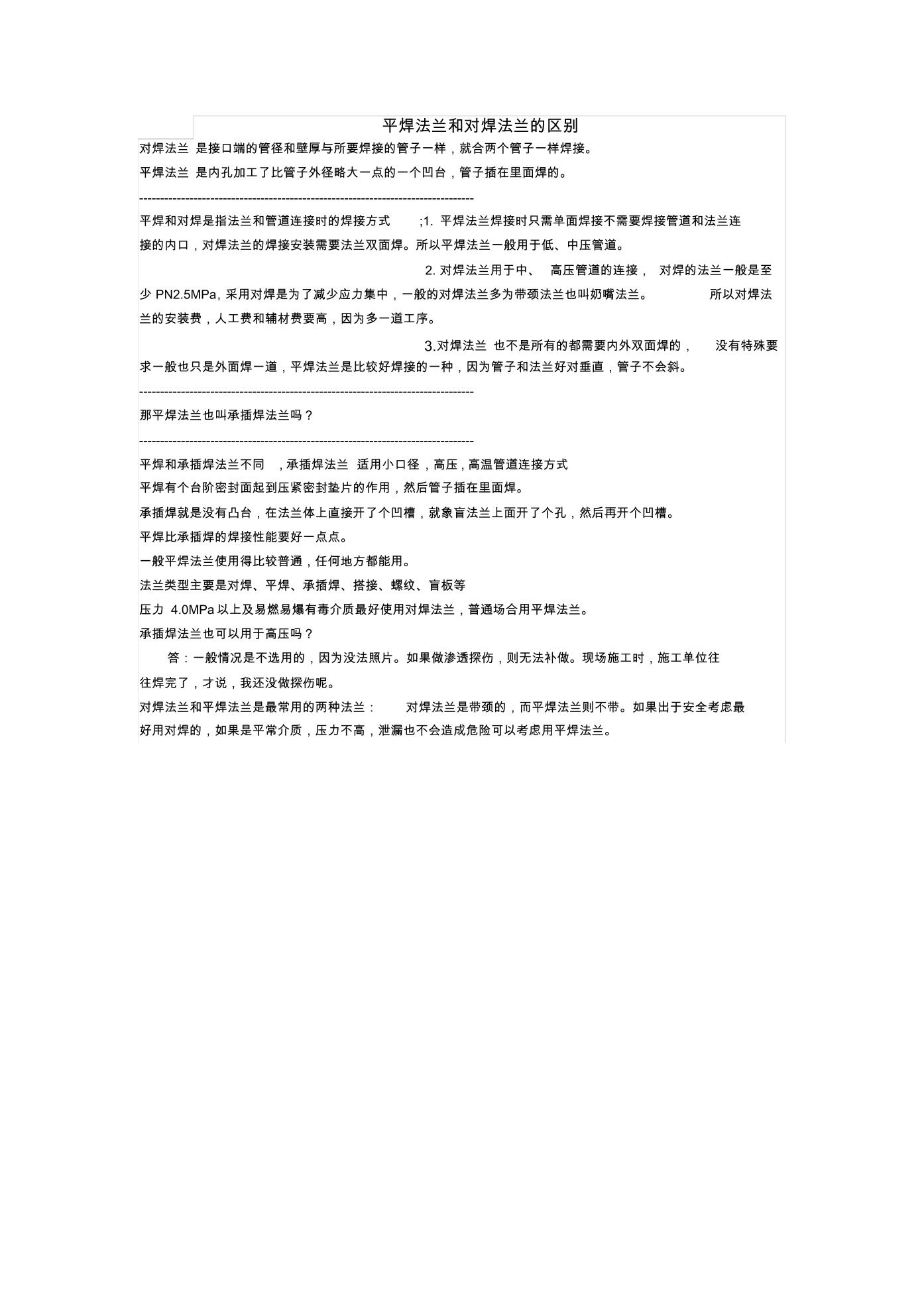 平焊法兰和对焊法兰的区别

对焊法兰 是接口端的管径和壁厚与所要焊接的管子一样，就合两个管子一样焊接。

平焊法兰 是内孔加工了比管子外径略大一点的一个凹台，管子插在里面焊的。

--------------------------------------------------------------------------------

平焊和对焊是指法兰和管道连接时的焊接方式 ;1. 平焊法兰焊接时只需单面焊接不需要焊接管道和法兰连接的内口，对焊法兰的焊接安装需要法兰双面焊。所以平焊法兰一般用于低、中压管道。

2. 对焊法兰用于中、 高压管道的连接， 对焊的法兰一般是至少 PN2.5MPa, 采用对焊是为了减少应力集中，一般的对焊法兰多为带颈法兰也叫奶嘴法兰。 所以对焊法兰的安装费，人工费和辅材费要高，因为多一道工序。

3.对焊法兰 也不是所有的都需要内外双面焊的， 没有特殊要求一般也只是外面焊一道，平焊法兰是比较好焊接的一种，因为管子和法兰好对垂直，管子不会斜。

--------------------------------------------------------------------------------

那平焊法兰也叫承插焊法兰吗？

--------------------------------------------------------------------------------

平焊和承插焊法兰不同 ，承插焊法兰 适用小口径，高压，高温管道连接方式

平焊有个台阶密封面起到压紧密封垫片的作用，然后管子插在里面焊。

承插焊就是没有凸台，在法兰体上直接开了个凹槽，就象盲法兰上面开了个孔，然后再开个凹槽。

平焊比承插焊的焊接性能要好一点点。

一般平焊法兰使用得比较普通，任何地方都能用。

法兰类型主要是对焊、平焊、承插焊、搭接、螺纹、盲板等

压力 4.0MPa 以上及易燃易爆有毒介质最好使用对焊法兰，普通场合用平焊法兰。

承插焊法兰也可以用于高压吗？

答：一般情况是不选用的，因为没法照片。如果做渗透探伤，则无法补做。现场施工时，施工单位往往焊完了，才说，我还没做探伤呢。

对焊法兰和平焊法兰是最常用的两种法兰： 对焊法兰是带颈的，而平焊法兰则不带。如果出于安全考虑最好用对焊的，如果是平常介质，压力不高，泄漏也不会造成危险可以考虑用平焊法兰。